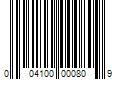 0 04100 00080 9